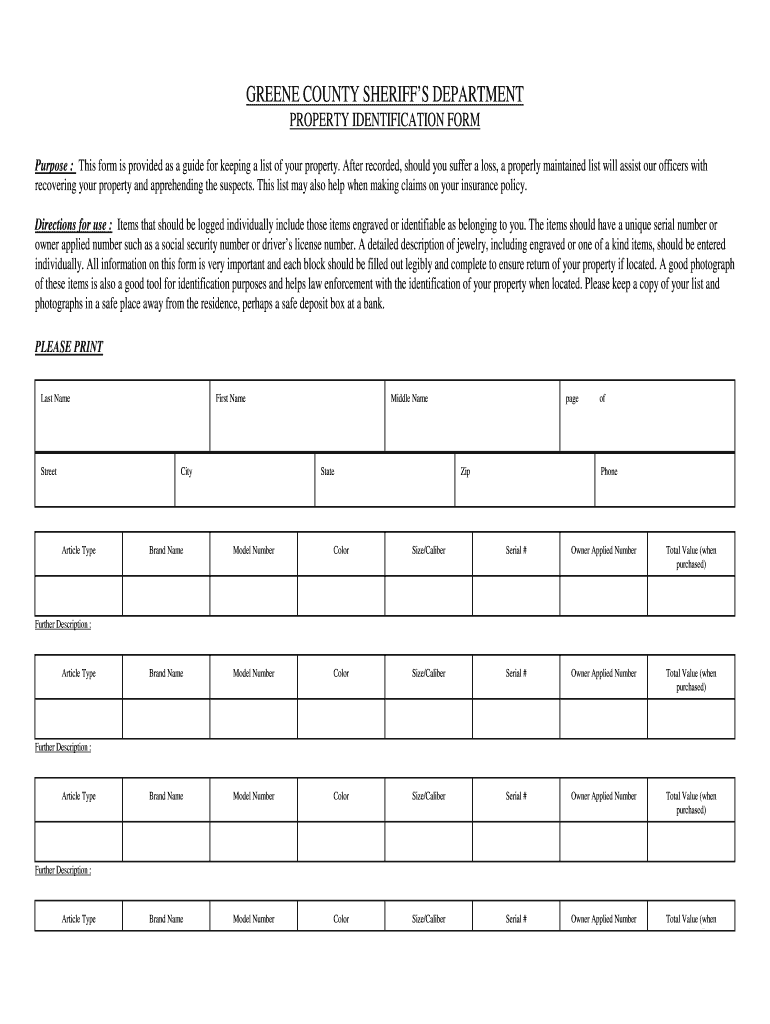 GREENE COUNTY SHERIFF'S DEPARTMENT
PROPERTY IDENTIFICATION FORM

Purpose : This form is provided as a guide for keeping a list of your property. After recorded, should you suffer a loss, a properly maintained list will assist our officers with recovering your property and apprehending the suspects. This list may also help when making claims on your insurance policy.

Directions for use : Items that should be logged individually include those items engraved or identifiable as belonging to you. The items should have a unique serial number or owner applied number such as a social security number or driver's license number. A detailed description of jewelry, including engraved or one of a kind items, should be entered individually. All information on this form is very important and each block should be filled out legibly and complete to ensure return of your property if located. A good photograph of these items is also a good tool for identification purposes and helps law enforcement with the identification of your property when located. Please keep a copy of your list and photographs in a safe place away from the residence, perhaps a safe deposit box at a bank.

PLEASE PRINT

| Last Name | First Name | Middle Name | page of |
|---|---|---|---|

| Street | City | State | Zip | Phone |
|---|---|---|---|---|

| Article Type | Brand Name | Model Number | Color | Size/Caliber | Serial # | Owner Applied Number | Total Value (when purchased) |
|---|---|---|---|---|---|---|---|
| | | | | | | | |

Further Description :

| Article Type | Brand Name | Model Number | Color | Size/Caliber | Serial # | Owner Applied Number | Total Value (when purchased) |
|---|---|---|---|---|---|---|---|
| | | | | | | | |

Further Description :

| Article Type | Brand Name | Model Number | Color | Size/Caliber | Serial # | Owner Applied Number | Total Value (when purchased) |
|---|---|---|---|---|---|---|---|
| | | | | | | | |

Further Description :

| Article Type | Brand Name | Model Number | Color | Size/Caliber | Serial # | Owner Applied Number | Total Value (when |
|---|---|---|---|---|---|---|---|